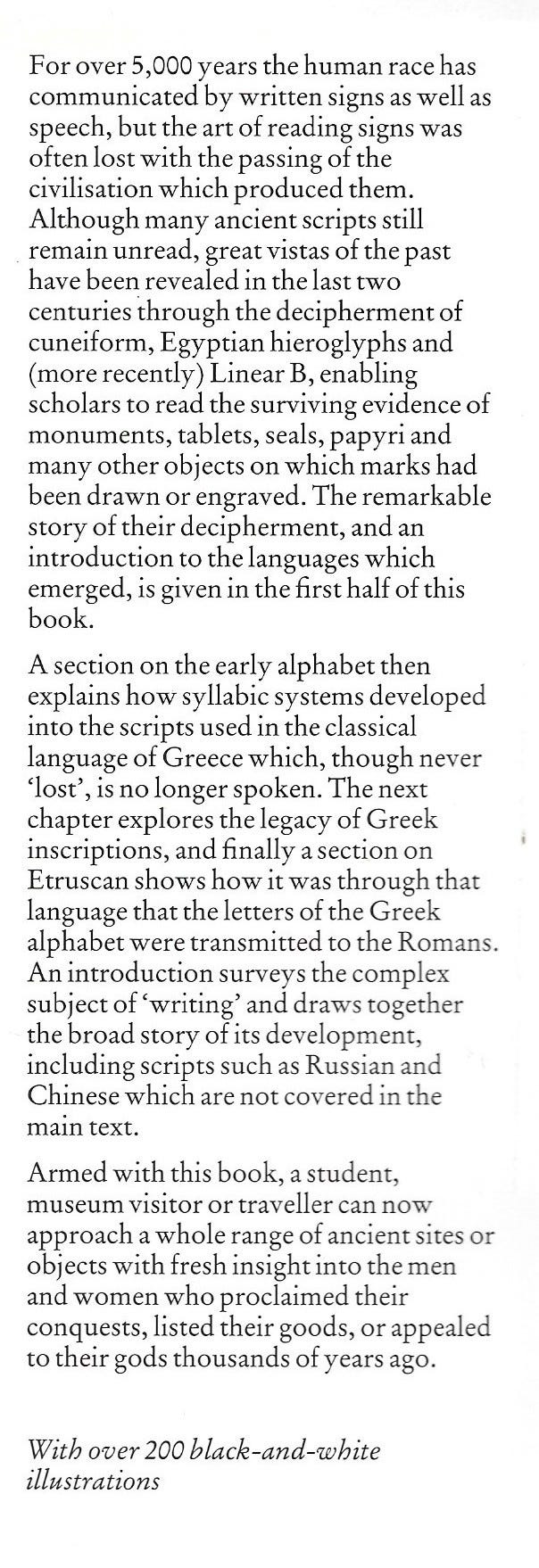 For over 5,000 years the human race has communicated by written signs as well as speech, but the art of reading signs was often lost with the passing of the civilisation which produced them. Although many ancient scripts still remain unread, great vistas of the past have been revealed in the last two centuries through the decipherment of cuneiform, Egyptian hieroglyphs and (more recently) Linear B, enabling scholars to read the surviving evidence of monuments, tablets, seals, papyri and many other objects on which marks had been drawn or engraved. The remarkable story of their decipherment, and an introduction to the languages which emerged, is given in the first half of this book.

A section on the early alphabet then explains how syllabic systems developed into the scripts used in the classical language of Greece which, though never 'lost', is no longer spoken. The next chapter explores the legacy of Greek inscriptions, and finally a section on Etruscan shows how it was through that language that the letters of the Greek alphabet were transmitted to the Romans. An introduction surveys the complex subject of 'writing' and draws together the broad story of its development, including scripts such as Russian and Chinese which are not covered in the main text.

Armed with this book, a student, museum visitor or traveller can now approach a whole range of ancient sites or objects with fresh insight into the men and women who proclaimed their conquests, listed their goods, or appealed to their gods thousands of years ago.

With over 200 black-and-white illustrations